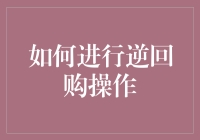 如何进行逆回购操作